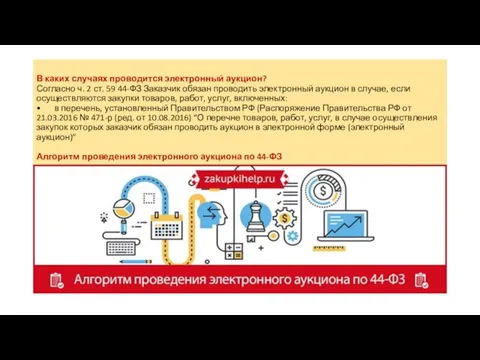 В каких случаях проводится электронный аукцион?
Согласно ч. 2 ст. 59 44-ФЗ Заказчик обязан проводить электронный аукцион в случае, если осуществляются закупки товаров, работ, услуг, включенных:
• в перечень, установленный Правительством РФ (Распоряжение Правительства РФ от 21.03.2016 № 471-р (ред. от 10.08.2016) "О перечне товаров, работ, услуг, в случае осуществления закупок которых заказчик обязан проводить аукцион в электронной форме (электронный аукцион)"

Алгоритм проведения электронного аукциона по 44-ФЗ

zakupkihelp.ru

Алгоритм проведения электронного аукциона по 44-ФЗ